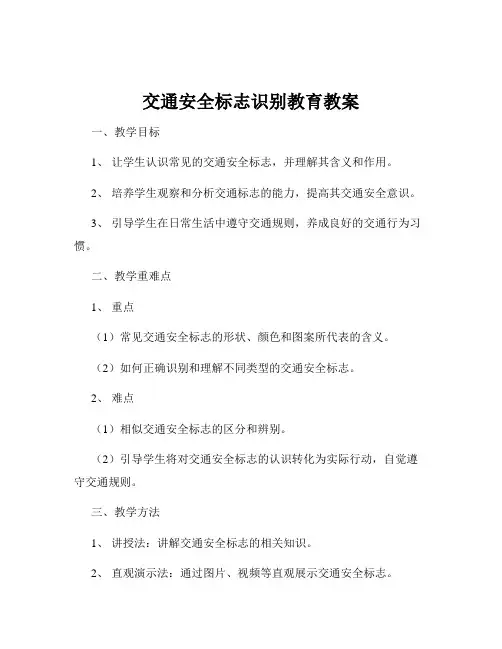 交通安全标志识别教育教案

一、教学目标

1、让学生认识常见的交通安全标志，并理解其含义和作用。

2、培养学生观察和分析交通标志的能力，提高其交通安全意识。

3、引导学生在日常生活中遵守交通规则，养成良好的交通行为习惯。

二、教学重难点

1、重点

（1）常见交通安全标志的形状、颜色和图案所代表的含义。

（2）如何正确识别和理解不同类型的交通安全标志。

2、难点

（1）相似交通安全标志的区分和辨别。

（2）引导学生将对交通安全标志的认识转化为实际行动，自觉遵守交通规则。

三、教学方法

1、讲授法：讲解交通安全标志的相关知识。

2、直观演示法：通过图片、视频等直观展示交通安全标志。